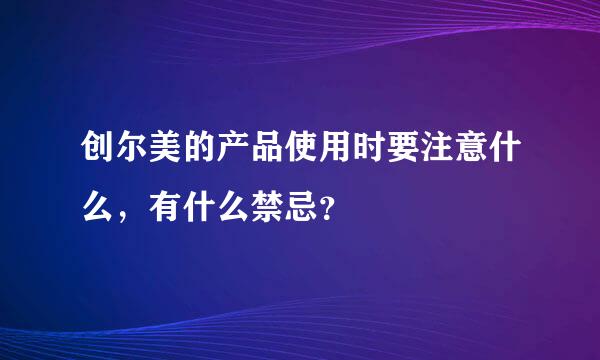 创尔美的产品使用时要注意什么，有什么禁忌?